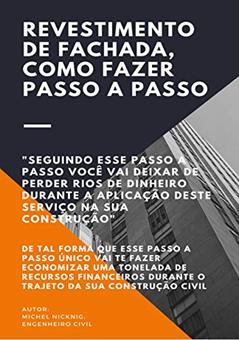 REVESTIMENTO DE FACHADA, COMO FAZER PASSO A PASSO

"SEGUINDO ESSE PASSO A PASSO VOCÊ VAI DEIXAR DE PERDER RIOS DE DINHEIRO DURANTE A APLICAÇÃO DESTE SERVIÇO NA SUA CONSTRUÇÃO"

DE TAL FORMA QUE ESSE PASSO A PASSO ÚNICO VAI TE FAZER ECONOMIZAR UMA TONELADA DE RECURSOS FINANCEIROS DURANTE O TRAJETO DA SUA CONSTRUÇÃO CIVIL

AUTOR:
MICHEL NICKNIG,
ENGENHEIRO CIVIL